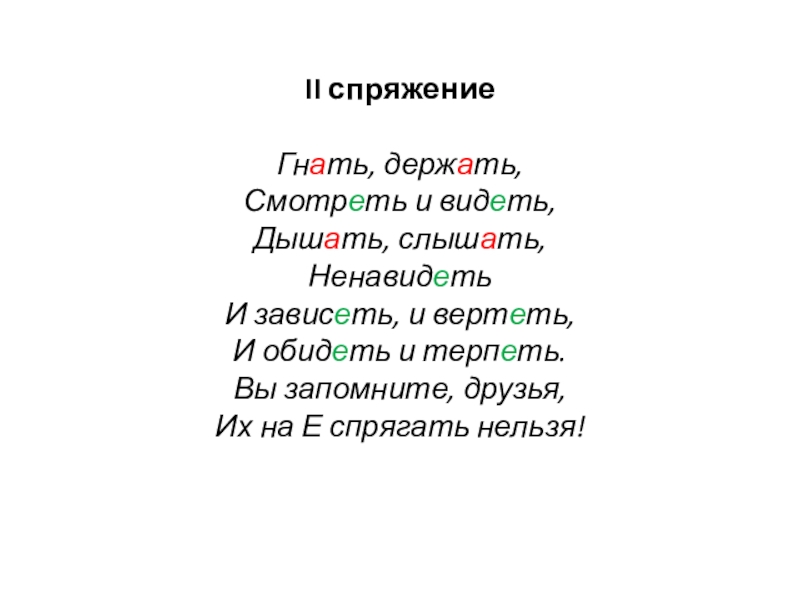 II спряжение

Гнать, держать,
Смотреть и видеть,
Дышать, слышать,
Ненавидеть
И зависеть, и вертеть,
И обидеть и терпеть.
Вы запомните, друзья,
Их на Е спрягать нельзя!